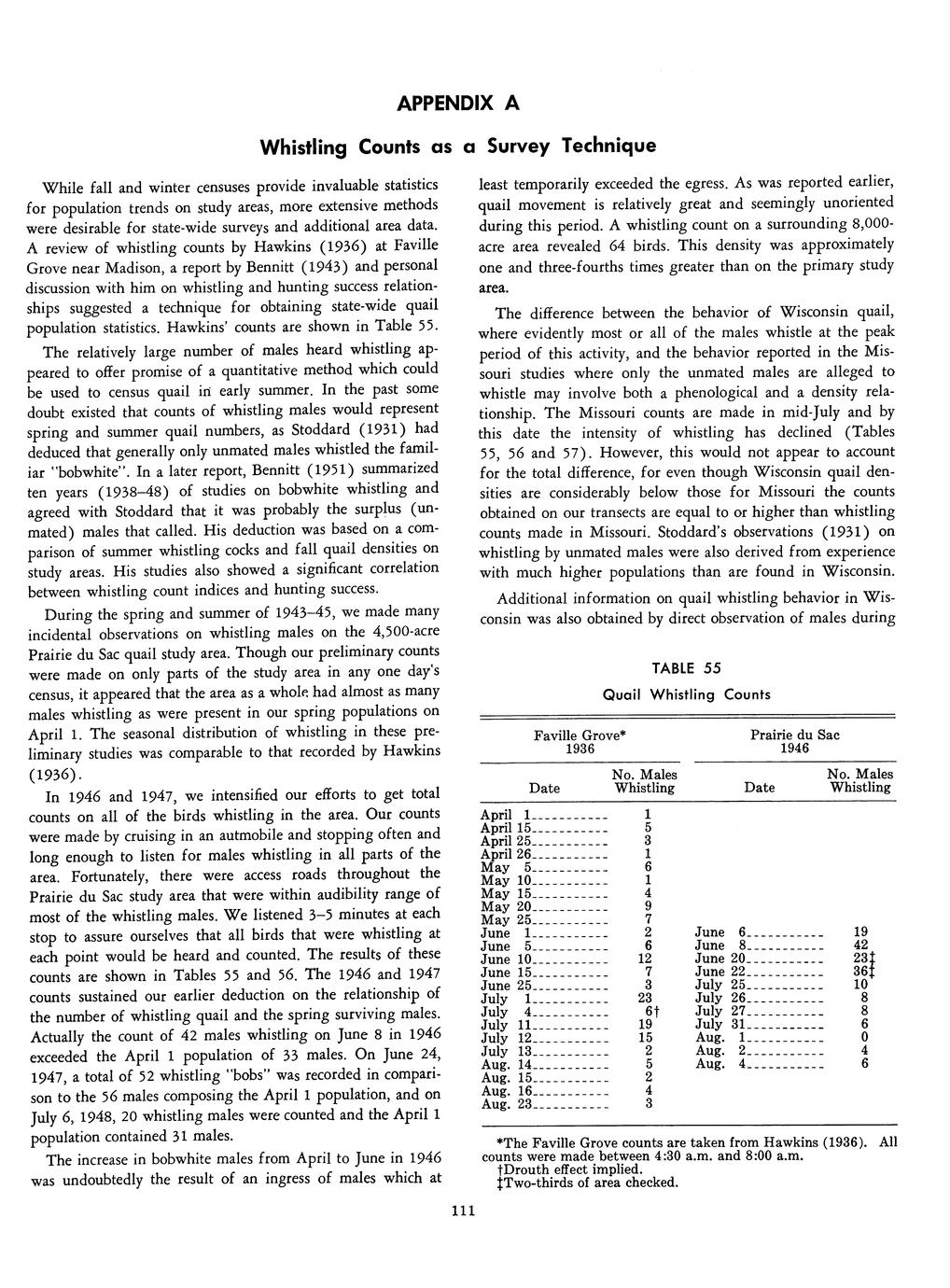 APPENDIX A

Whistling Counts as a Survey Technique

While fall and winter censuses provide invaluable statistics for population trends on study areas, more extensive methods were desirable for state-wide surveys and additional area data. A review of whistling counts by Hawkins (1936) at Faville Grove near Madison, a report by Bennitt (1943) and personal discussion with him on whistling and hunting success relationships suggested a technique for obtaining state-wide quail population statistics. Hawkins' counts are shown in Table 55.

The relatively large number of males heard whistling appeared to offer promise of a quantitative method which could be used to census quail in early summer. In the past some doubt existed that counts of whistling males would represent spring and summer quail numbers, as Stoddard (1931) had deduced that generally only unmated males whistled the familiar "bobwhite". In a later report, Bennitt (1951) summarized ten years (1938–48) of studies on bobwhite whistling and agreed with Stoddard that it was probably the surplus (unmated) males that called. His deduction was based on a comparison of summer whistling cocks and fall quail densities on study areas. His studies also showed a significant correlation between whistling count indices and hunting success.

During the spring and summer of 1943–45, we made many incidental observations on whistling males on the 4,500-acre Prairie du Sac quail study area. Though our preliminary counts were made on only parts of the study area in any one day's census, it appeared that the area as a whole had almost as many males whistling as were present in our spring populations on April 1. The seasonal distribution of whistling in these preliminary studies was comparable to that recorded by Hawkins (1936).

In 1946 and 1947, we intensified our efforts to get total counts on all of the birds whistling in the area. Our counts were made by cruising in an autmobile and stopping often and long enough to listen for males whistling in all parts of the area. Fortunately, there were access roads throughout the Prairie du Sac study area that were within audibility range of most of the whistling males. We listened 3–5 minutes at each stop to assure ourselves that all birds that were whistling at each point would be heard and counted. The results of these counts are shown in Tables 55 and 56. The 1946 and 1947 counts sustained our earlier deduction on the relationship of the number of whistling quail and the spring surviving males. Actually the count of 42 males whistling on June 8 in 1946 exceeded the April 1 population of 33 males. On June 24, 1947, a total of 52 whistling "bobs" was recorded in comparison to the 56 males composing the April 1 population, and on July 6, 1948, 20 whistling males were counted and the April 1 population contained 31 males.

The increase in bobwhite males from April to June in 1946 was undoubtedly the result of an ingress of males which at least temporarily exceeded the egress. As was reported earlier, quail movement is relatively great and seemingly unoriented during this period. A whistling count on a surrounding 8,000-acre area revealed 64 birds. This density was approximately one and three-fourths times greater than on the primary study area.

The difference between the behavior of Wisconsin quail, where evidently most or all of the males whistle at the peak period of this activity, and the behavior reported in the Missouri studies where only the unmated males are alleged to whistle may involve both a phenological and a density relationship. The Missouri counts are made in mid-July and by this date the intensity of whistling has declined (Tables 55, 56 and 57). However, this would not appear to account for the total difference, for even though Wisconsin quail densities are considerably below those for Missouri the counts obtained on our transects are equal to or higher than whistling counts made in Missouri. Stoddard's observations (1931) on whistling by unmated males were also derived from experience with much higher populations than are found in Wisconsin.

Additional information on quail whistling behavior in Wisconsin was also obtained by direct observation of males during

TABLE 55
Quail Whistling Counts

| Faville Grove* 1936 Date | No. Males Whistling | Prairie du Sac 1946 Date | No. Males Whistling |
|---|---|---|---|
| April 1 | 1 | | |
| April 15 | 5 | | |
| April 25 | 3 | | |
| April 26 | 1 | | |
| May 5 | 6 | | |
| May 10 | 1 | | |
| May 15 | 4 | | |
| May 20 | 9 | | |
| May 25 | 7 | | |
| June 1 | 2 | June 6 | 19 |
| June 5 | 6 | June 8 | 42 |
| June 10 | 12 | June 20 | 23‡ |
| June 15 | 7 | June 22 | 36‡ |
| June 25 | 3 | July 25 | 10 |
| July 1 | 23 | July 26 | 8 |
| July 4 | 6† | July 27 | 8 |
| July 11 | 19 | July 31 | 6 |
| July 12 | 15 | Aug. 1 | 0 |
| July 13 | 2 | Aug. 2 | 4 |
| Aug. 14 | 5 | Aug. 4 | 6 |
| Aug. 15 | 2 | | |
| Aug. 16 | 4 | | |
| Aug. 23 | 3 | | |

*The Faville Grove counts are taken from Hawkins (1936). All counts were made between 4:30 a.m. and 8:00 a.m.
†Drouth effect implied.
‡Two-thirds of area checked.

111